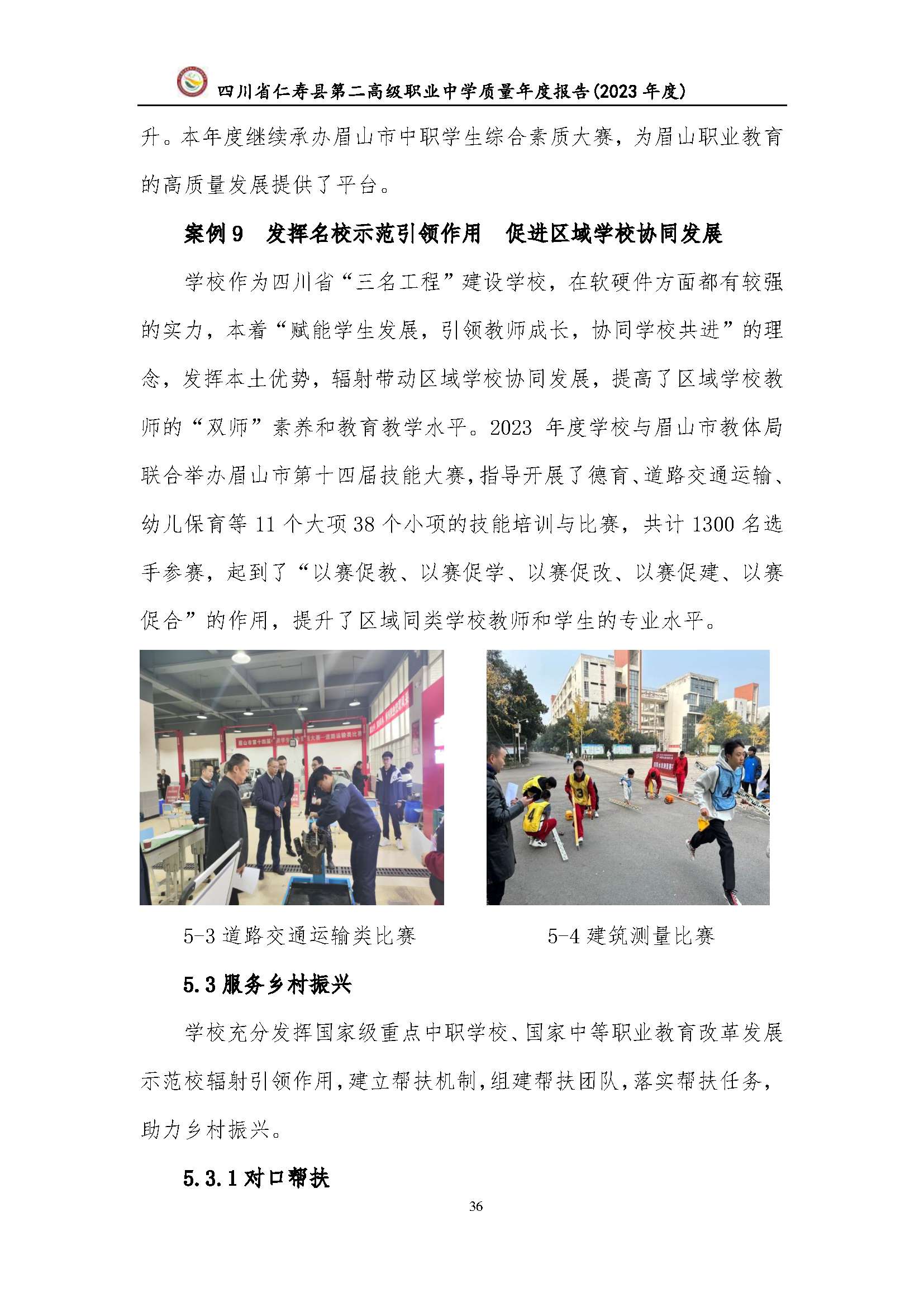 四川省仁寿县第二高级职业中学质量年度报告(2023 年度)

升。本年度继续承办眉山市中职学生综合素质大赛，为眉山职业教育的高质量发展提供了平台。

案例 9　发挥名校示范引领作用　促进区域学校协同发展

学校作为四川省“三名工程”建设学校，在软硬件方面都有较强的实力，本着“赋能学生发展，引领教师成长，协同学校共进”的理念，发挥本土优势，辐射带动区域学校协同发展，提高了区域学校教师的“双师”素养和教育教学水平。2023 年度学校与眉山市教体局联合举办眉山市第十四届技能大赛，指导开展了德育、道路交通运输、幼儿保育等 11 个大项 38 个小项的技能培训与比赛，共计 1300 名选手参赛，起到了“以赛促教、以赛促学、以赛促改、以赛促建、以赛促合”的作用，提升了区域同类学校教师和学生的专业水平。

5-3 道路交通运输类比赛

5-4 建筑测量比赛

5.3 服务乡村振兴

学校充分发挥国家级重点中职学校、国家中等职业教育改革发展示范校辐射引领作用，建立帮扶机制，组建帮扶团队，落实帮扶任务，助力乡村振兴。

5.3.1 对口帮扶

36